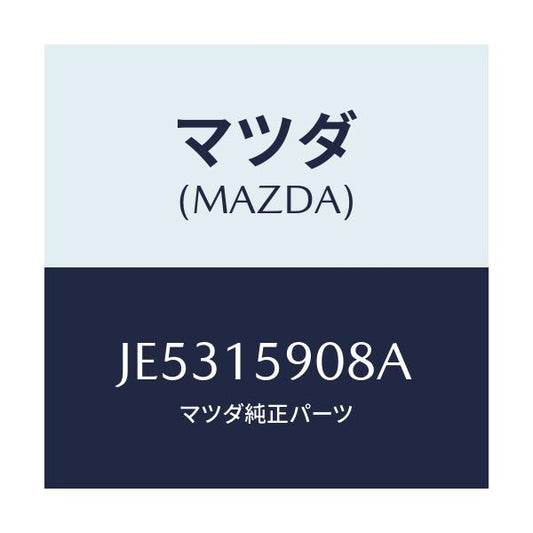 マツダ
(MAZDA)

JE5315908A
マツダ純正パーツ